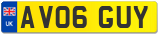 UK
AV06 GUY